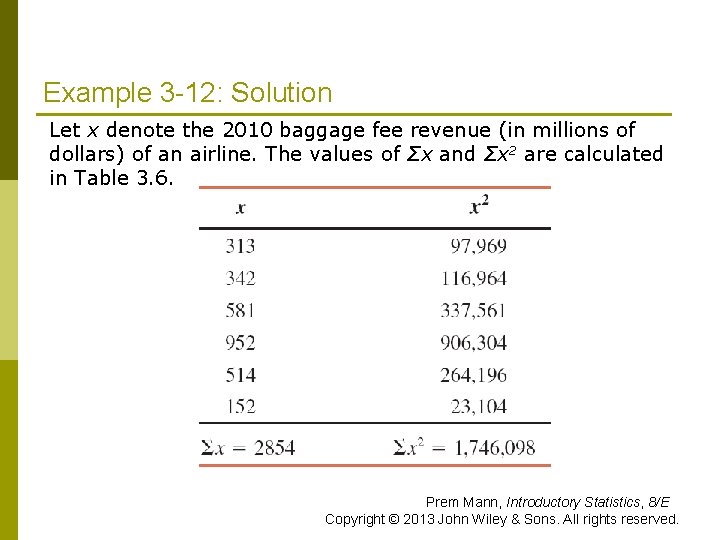 Example 3-12: Solution

Let $x$ denote the 2010 baggage fee revenue (in millions of dollars) of an airline. The values of $\Sigma x$ and $\Sigma x^2$ are calculated in Table 3.6.

| $x$ | $x^2$ |
|---|---|
| 313 | 97,969 |
| 342 | 116,964 |
| 581 | 337,561 |
| 952 | 906,304 |
| 514 | 264,196 |
| 152 | 23,104 |
| $\Sigma x = 2854$ | $\Sigma x^2 = 1,746,098$ |

Prem Mann, Introductory Statistics, 8/E
Copyright © 2013 John Wiley & Sons. All rights reserved.